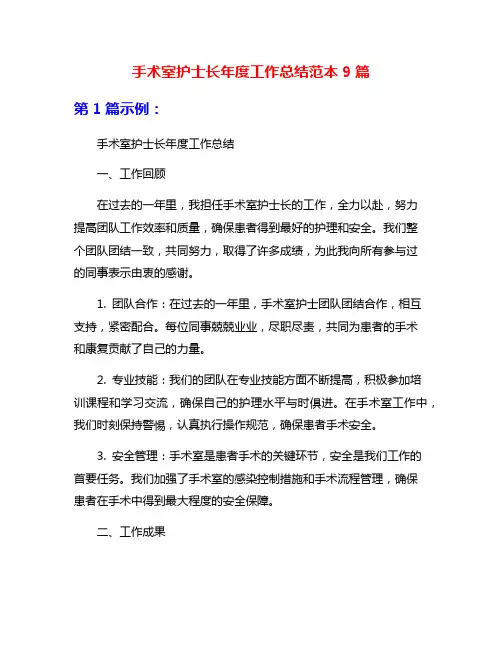 手术室护士长年度工作总结范本 9 篇

第 1 篇示例：

手术室护士长年度工作总结

一、工作回顾

在过去的一年里，我担任手术室护士长的工作，全力以赴，努力提高团队工作效率和质量，确保患者得到最好的护理和安全。我们整个团队团结一致，共同努力，取得了许多成绩，为此我向所有参与过的同事表示由衷的感谢。

1. 团队合作：在过去的一年里，手术室护士团队团结合作，相互支持，紧密配合。每位同事兢兢业业，尽职尽责，共同为患者的手术和康复贡献了自己的力量。

2. 专业技能：我们的团队在专业技能方面不断提高，积极参加培训课程和学习交流，确保自己的护理水平与时俱进。在手术室工作中，我们时刻保持警惕，认真执行操作规范，确保患者手术安全。

3. 安全管理：手术室是患者手术的关键环节，安全是我们工作的首要任务。我们加强了手术室的感染控制措施和手术流程管理，确保患者在手术中得到最大程度的安全保障。

二、工作成果